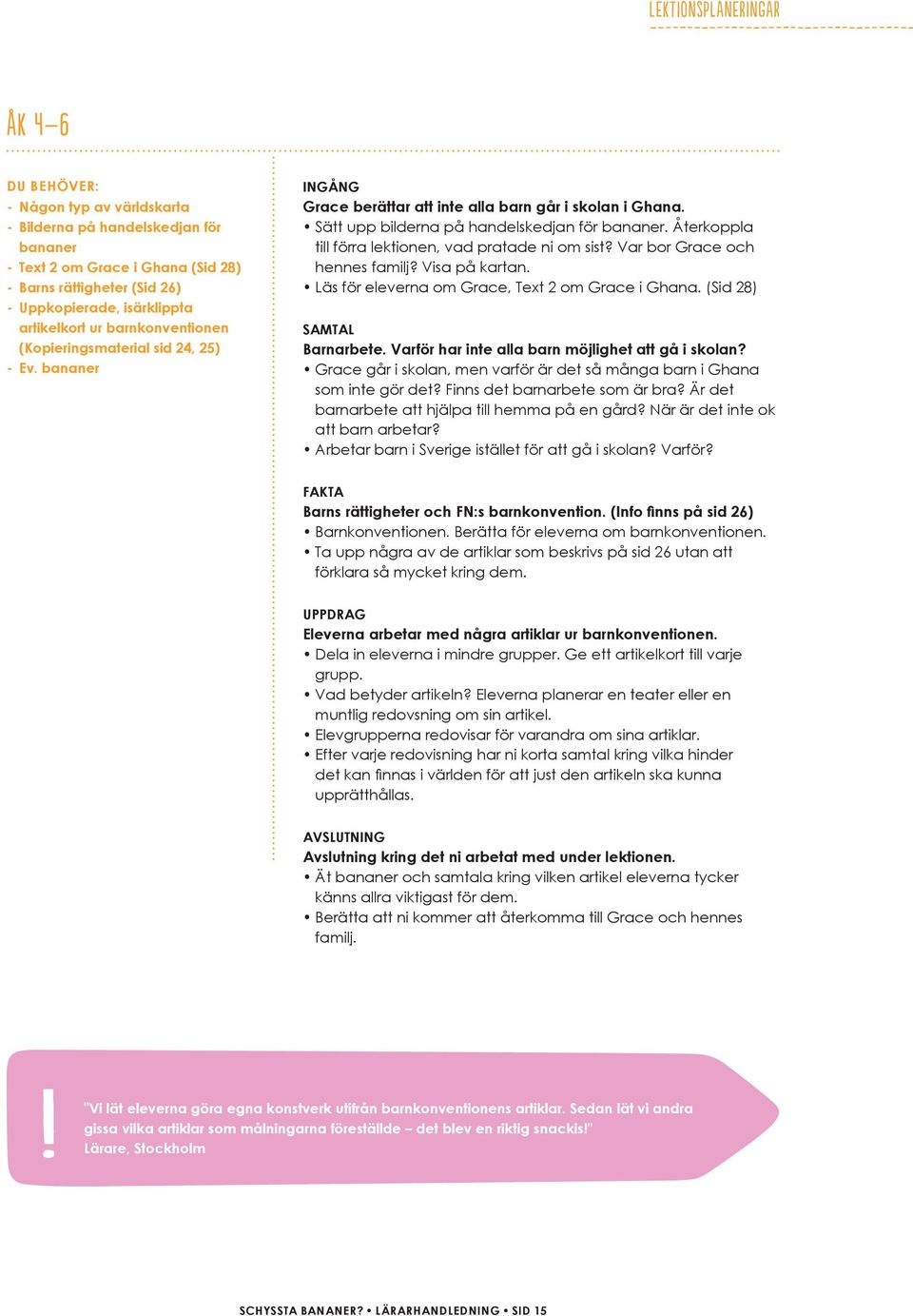 LEKTIONSPLANERINGAR

ÅK 4–6

DU BEHÖVER:
- Någon typ av världskarta
- Bilderna på handelskedjan för bananer
- Text 2 om Grace i Ghana (Sid 28)
- Barns rättigheter (Sid 26)
- Uppkopierade, isärklippta artikelkort ur barnkonventionen (Kopieringsmaterial sid 24, 25)
- Ev. bananer

INGÅNG
Grace berättar att inte alla barn går i skolan i Ghana.
• Sätt upp bilderna på handelskedjan för bananer. Återkoppla till förra lektionen, vad pratade ni om sist? Var bor Grace och hennes familj? Visa på kartan.
• Läs för eleverna om Grace, Text 2 om Grace i Ghana. (Sid 28)

SAMTAL
Barnarbete. Varför har inte alla barn möjlighet att gå i skolan?
• Grace går i skolan, men varför är det så många barn i Ghana som inte gör det? Finns det barnarbete som är bra? Är det barnarbete att hjälpa till hemma på en gård? När är det inte ok att barn arbetar?
• Arbetar barn i Sverige istället för att gå i skolan? Varför?

FAKTA
Barns rättigheter och FN:s barnkonvention. (Info finns på sid 26)
• Barnkonventionen. Berätta för eleverna om barnkonventionen.
• Ta upp några av de artiklar som beskrivs på sid 26 utan att förklara så mycket kring dem.

UPPDRAG
Eleverna arbetar med några artiklar ur barnkonventionen.
• Dela in eleverna i mindre grupper. Ge ett artikelkort till varje grupp.
• Vad betyder artikeln? Eleverna planerar en teater eller en muntlig redovsning om sin artikel.
• Elevgrupperna redovisar för varandra om sina artiklar.
• Efter varje redovisning har ni korta samtal kring vilka hinder det kan finnas i världen för att just den artikeln ska kunna upprätthållas.

AVSLUTNING
Avslutning kring det ni arbetat med under lektionen.
• Ät bananer och samtala kring vilken artikel eleverna tycker känns allra viktigast för dem.
• Berätta att ni kommer att återkomma till Grace och hennes familj.

!
"Vi lät eleverna göra egna konstverk utifrån barnkonventionens artiklar. Sedan lät vi andra gissa vilka artiklar som målningarna föreställde – det blev en riktig snackis!"
Lärare, Stockholm

SCHYSSTA BANANER? • LÄRARHANDLEDNING • SID 15